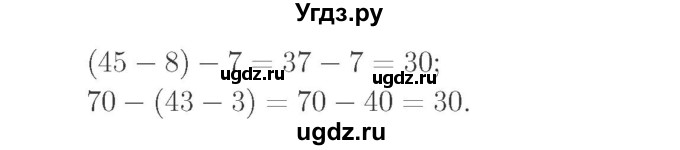 Угдз.ру

$(45 - 8) - 7 = 37 - 7 = 30;$
ugdz.ru ugdz.ru
$70 - (43 - 3) = 70 - 40 = 30.$

ugdz.ru